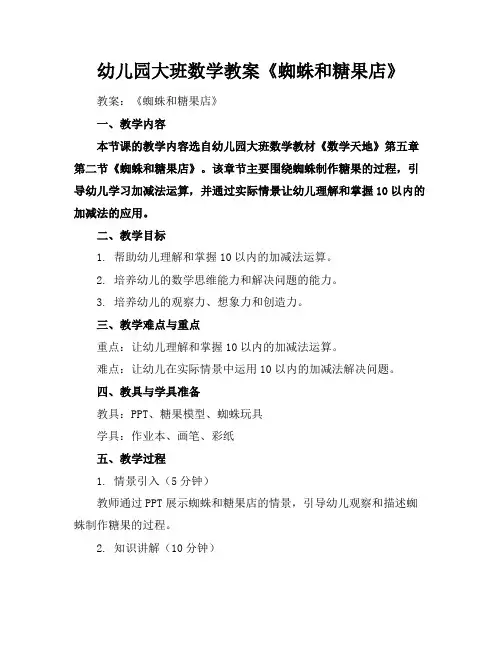 幼儿园大班数学教案《蜘蛛和糖果店》

教案：《蜘蛛和糖果店》

一、教学内容

本节课的教学内容选自幼儿园大班数学教材《数学天地》第五章第二节《蜘蛛和糖果店》。该章节主要围绕蜘蛛制作糖果的过程，引导幼儿学习加减法运算，并通过实际情景让幼儿理解和掌握10以内的加减法的应用。

二、教学目标

1. 帮助幼儿理解和掌握10以内的加减法运算。

2. 培养幼儿的数学思维能力和解决问题的能力。

3. 培养幼儿的观察力、想象力和创造力。

三、教学难点与重点

重点：让幼儿理解和掌握10以内的加减法运算。

难点：让幼儿在实际情景中运用10以内的加减法解决问题。

四、教具与学具准备

教具：PPT、糖果模型、蜘蛛玩具

学具：作业本、画笔、彩纸

五、教学过程

1. 情景引入（5分钟）

教师通过PPT展示蜘蛛和糖果店的情景，引导幼儿观察和描述蜘蛛制作糖果的过程。

2. 知识讲解（10分钟）